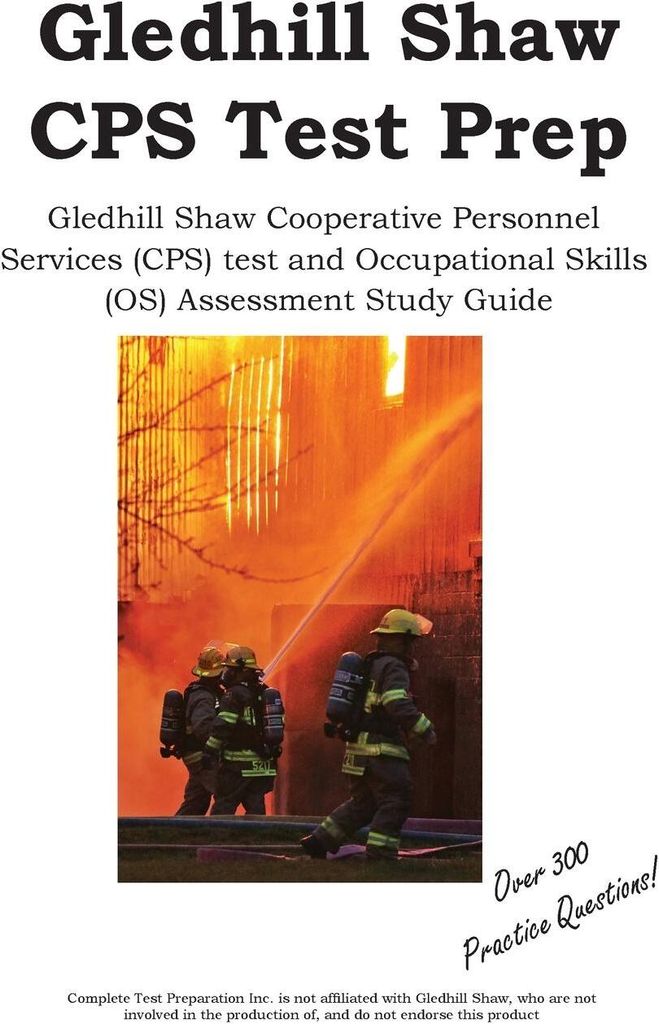 Gledhill Shaw CPS Test Prep

Gledhill Shaw Cooperative Personnel Services (CPS) test and Occupational Skills (OS) Assessment Study Guide

Over 300 Practice Questions!

Complete Test Preparation Inc. is not affiliated with Gledhill Shaw, who are not involved in the production of, and do not endorse this product